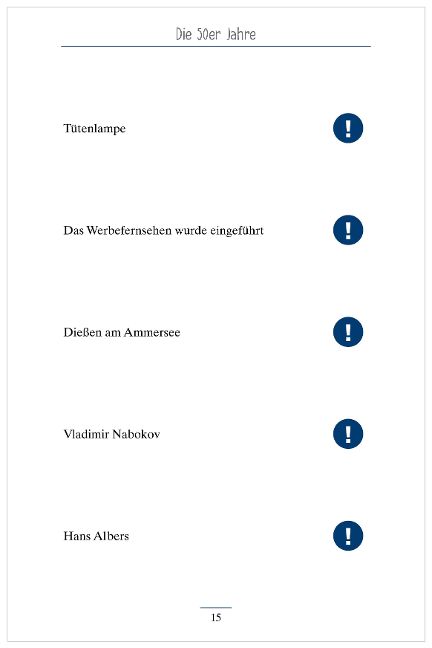 Die 50er Jahre

Tütenlampe

!

Das Werbefernsehen wurde eingeführt

!

Dießen am Ammersee

!

Vladimir Nabokov

!

Hans Albers

!

15